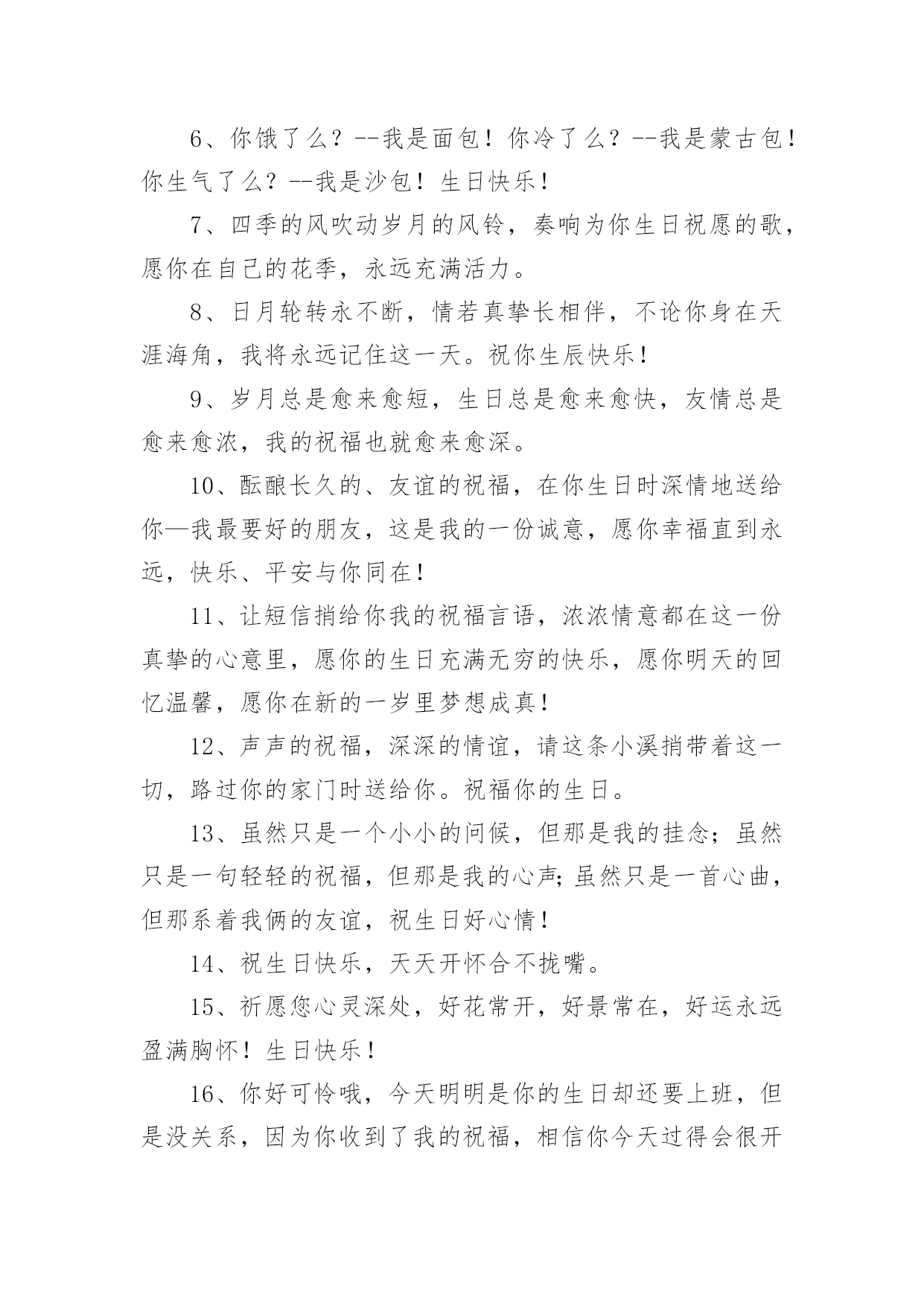 6、你饿了么？--我是面包！你冷了么？--我是蒙古包！你生气了么？--我是沙包！生日快乐！

7、四季的风吹动岁月的风铃，奏响为你生日祝愿的歌，愿你在自己的花季，永远充满活力。

8、日月轮转永不断，情若真挚长相伴，不论你身在天涯海角，我将永远记住这一天。祝你生辰快乐！

9、岁月总是愈来愈短，生日总是愈来愈快，友情总是愈来愈浓，我的祝福也就愈来愈深。

10、酝酿长久的、友谊的祝福，在你生日时深情地送给你—我最要好的朋友，这是我的一份诚意，愿你幸福直到永远，快乐、平安与你同在！

11、让短信捎给你我的祝福言语，浓浓情意都在这一份真挚的心意里，愿你的生日充满无穷的快乐，愿你明天的回忆温馨，愿你在新的一岁里梦想成真！

12、声声的祝福，深深的情谊，请这条小溪捎带着这一切，路过你的家门时送给你。祝福你的生日。

13、虽然只是一个小小的问候，但那是我的挂念；虽然只是一句轻轻的祝福，但那是我的心声；虽然只是一首心曲，但那系着我俩的友谊，祝生日好心情！

14、祝生日快乐，天天开怀合不拢嘴。

15、祈愿您心灵深处，好花常开，好景常在，好运永远盈满胸怀！生日快乐！

16、你好可怜哦，今天明明是你的生日却还要上班，但是没关系，因为你收到了我的祝福，相信你今天过得会很开